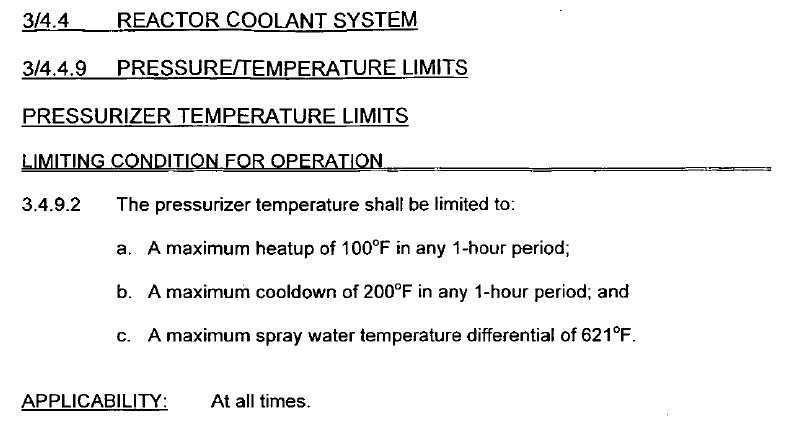 3/4.4 REACTOR COOLANT SYSTEM

3/4.4.9 PRESSURE/TEMPERATURE LIMITS

PRESSURIZER TEMPERATURE LIMITS

LIMITING CONDITION FOR OPERATION

3.4.9.2 The pressurizer temperature shall be limited to:

a. A maximum heatup of 100°F in any 1-hour period;

b. A maximum cooldown of 200°F in any 1-hour period; and

c. A maximum spray water temperature differential of 621°F.

APPLICABILITY: At all times.